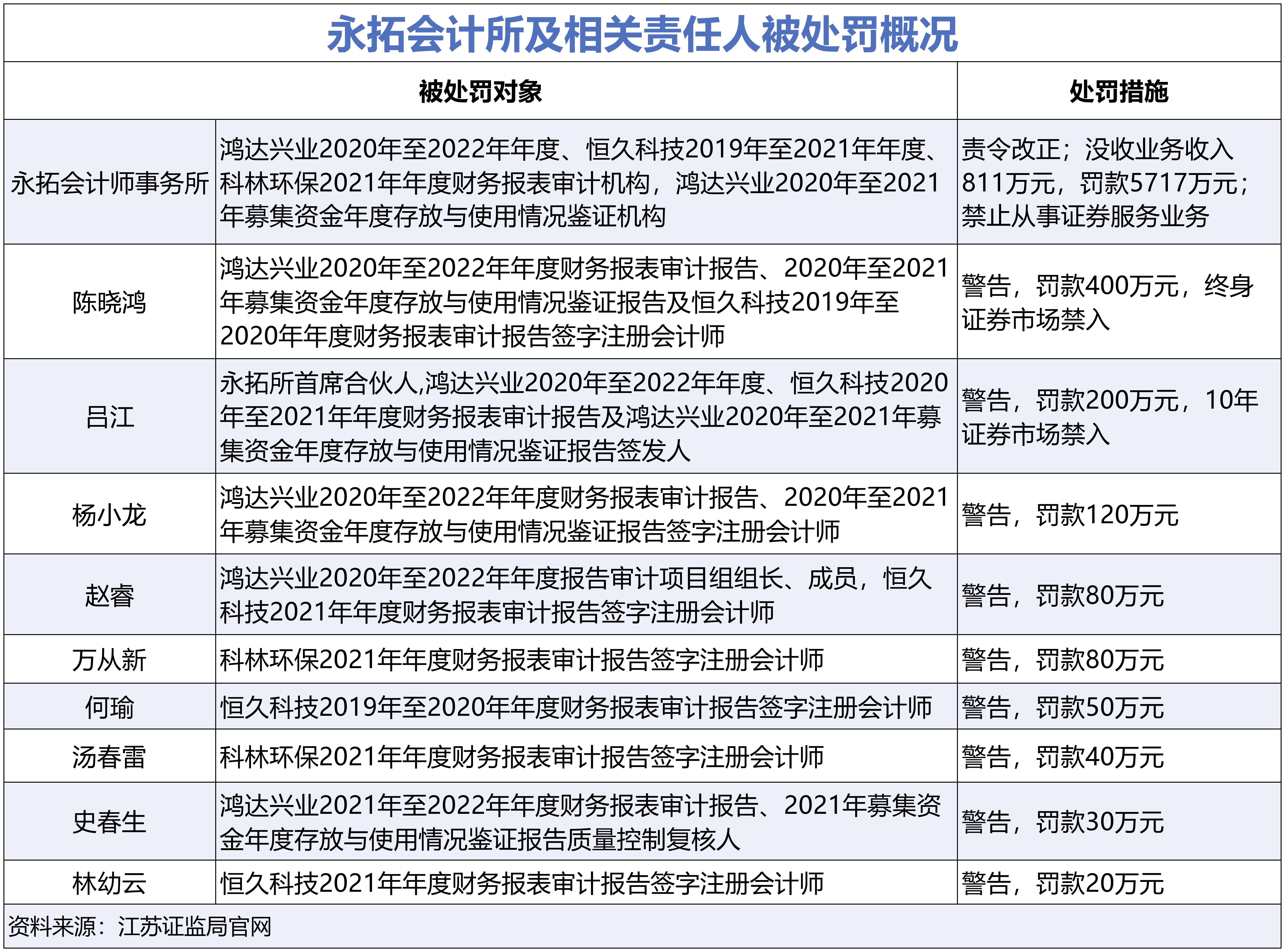 永拓会计所及相关责任人被处罚概况

| 被处罚对象 | | 处罚措施 |
|---|---|---|
| 永拓会计师事务所 | 鸿达兴业2020年至2022年年度、恒久科技2019年至2021年年度、科林环保2021年年度财务报表审计机构，鸿达兴业2020年至2021年募集资金年度存放与使用情况鉴证机构 | 责令改正；没收业务收入811万元，罚款5717万元；禁止从事证券服务业务 |
| 陈晓鸿 | 鸿达兴业2020年至2022年年度财务报表审计报告、2020年至2021年募集资金年度存放与使用情况鉴证报告及恒久科技2019年至2020年年度财务报表审计报告签字注册会计师 | 警告，罚款400万元，终身证券市场禁入 |
| 吕江 | 永拓所首席合伙人,鸿达兴业2020年至2022年年度、恒久科技2020年至2021年年度财务报表审计报告及鸿达兴业2020年至2021年募集资金年度存放与使用情况鉴证报告签发人 | 警告，罚款200万元，10年证券市场禁入 |
| 杨小龙 | 鸿达兴业2020年至2022年年度财务报表审计报告、2020年至2021年募集资金年度存放与使用情况鉴证报告签字注册会计师 | 警告，罚款120万元 |
| 赵睿 | 鸿达兴业2020年至2022年年度报告审计项目组组长、成员，恒久科技2021年年度财务报表审计报告签字注册会计师 | 警告，罚款80万元 |
| 万从新 | 科林环保2021年年度财务报表审计报告签字注册会计师 | 警告，罚款80万元 |
| 何瑜 | 恒久科技2019年至2020年年度财务报表审计报告签字注册会计师 | 警告，罚款50万元 |
| 汤春雷 | 科林环保2021年年度财务报表审计报告签字注册会计师 | 警告，罚款40万元 |
| 史春生 | 鸿达兴业2021年至2022年年度财务报表审计报告、2021年募集资金年度存放与使用情况鉴证报告质量控制复核人 | 警告，罚款30万元 |
| 林幼云 | 恒久科技2021年年度财务报表审计报告签字注册会计师 | 警告，罚款20万元 |

资料来源：江苏证监局官网